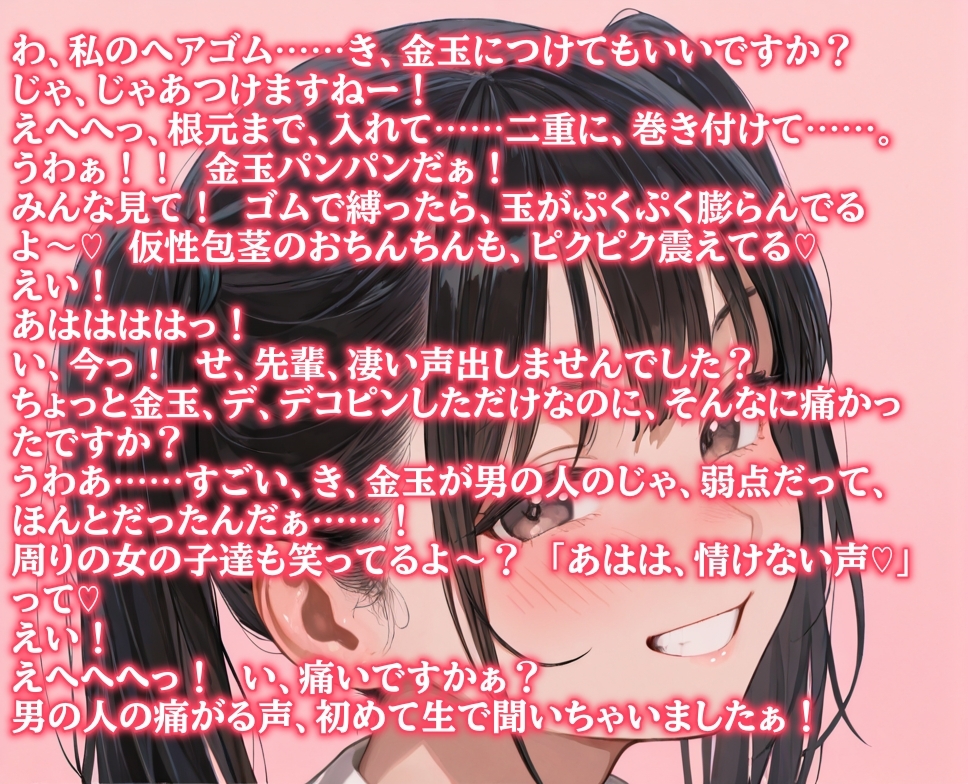 わ、私のヘアゴム……き、金玉につけてもいいですか？
じゃ、じゃあつけますねー！
えへへっ、根元まで、入れて……二重に、巻き付けて……。
うわぁ！！　金玉パンパンだぁ！
みんな見て！　ゴムで縛ったら、玉がぷくぷく膨らんでるよ～♡　仮性包茎のおちんちんも、ピクピク震えてる♡
えい！
あはははは っ！
い、今っ！　せ、先輩、凄い声出しませんでした？
ちょっと金玉、デ、デコピンしただけなのに、そんなに痛かったですか？
うわあ……すごい、き、金玉が男の人のじゃ、弱点だって、ほんとだったんだぁ……！
周りの女の子達も笑ってるよ～？「あはは、情けない声♡」って♡
えい！
えへへへっ！　い、痛いですかぁ？
男の人の痛がる声、初めて生で聞いちゃいましたぁ！